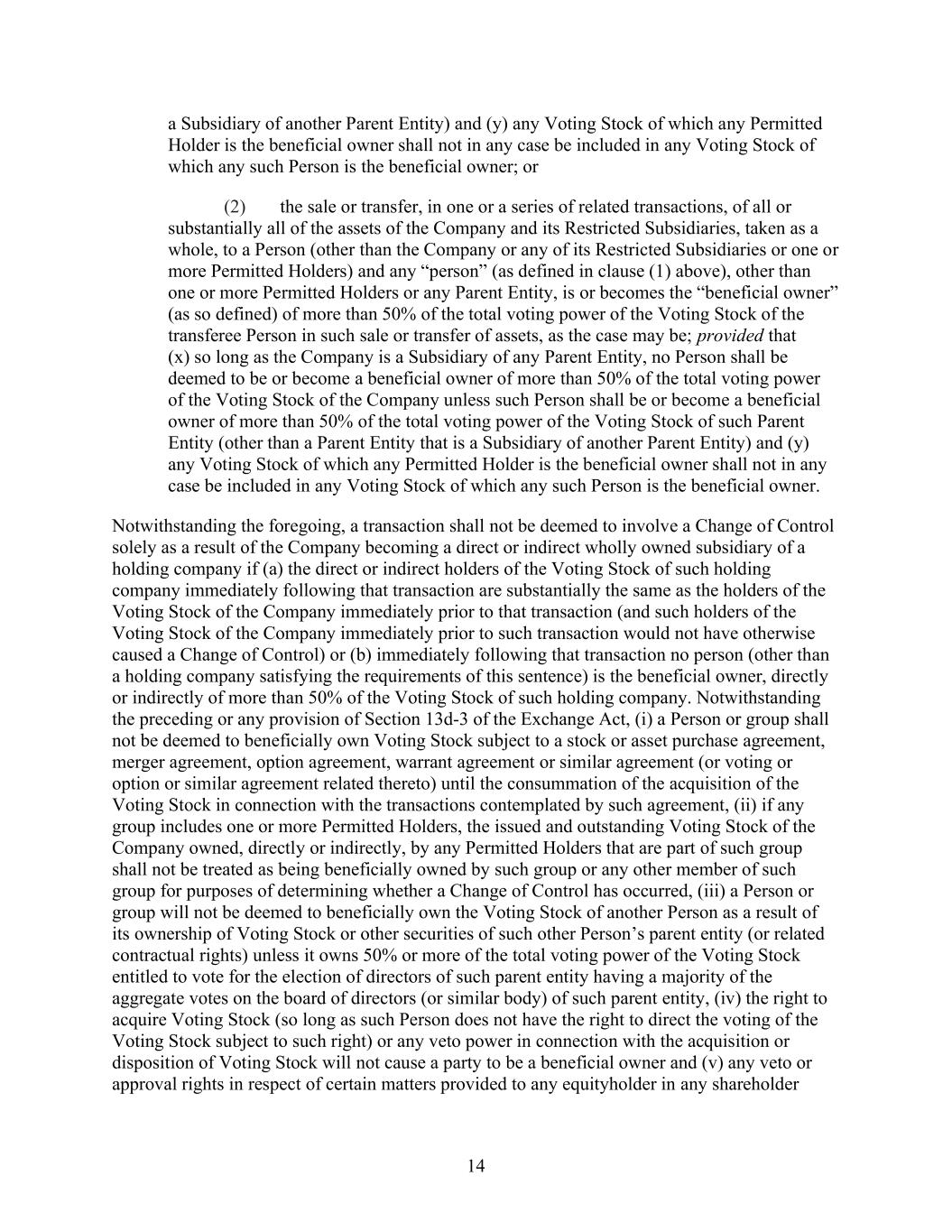 a Subsidiary of another Parent Entity) and (y) any Voting Stock of which any Permitted Holder is the beneficial owner shall not in any case be included in any Voting Stock of which any such Person is the beneficial owner; or

(2) the sale or transfer, in one or a series of related transactions, of all or substantially all of the assets of the Company and its Restricted Subsidiaries, taken as a whole, to a Person (other than the Company or any of its Restricted Subsidiaries or one or more Permitted Holders) and any “person” (as defined in clause (1) above), other than one or more Permitted Holders or any Parent Entity, is or becomes the “beneficial owner” (as so defined) of more than 50% of the total voting power of the Voting Stock of the transferee Person in such sale or transfer of assets, as the case may be; provided that (x) so long as the Company is a Subsidiary of any Parent Entity, no Person shall be deemed to be or become a beneficial owner of more than 50% of the total voting power of the Voting Stock of the Company unless such Person shall be or become a beneficial owner of more than 50% of the total voting power of the Voting Stock of such Parent Entity (other than a Parent Entity that is a Subsidiary of another Parent Entity) and (y) any Voting Stock of which any Permitted Holder is the beneficial owner shall not in any case be included in any Voting Stock of which any such Person is the beneficial owner.

Notwithstanding the foregoing, a transaction shall not be deemed to involve a Change of Control solely as a result of the Company becoming a direct or indirect wholly owned subsidiary of a holding company if (a) the direct or indirect holders of the Voting Stock of such holding company immediately following that transaction are substantially the same as the holders of the Voting Stock of the Company immediately prior to that transaction (and such holders of the Voting Stock of the Company immediately prior to such transaction would not have otherwise caused a Change of Control) or (b) immediately following that transaction no person (other than a holding company satisfying the requirements of this sentence) is the beneficial owner, directly or indirectly of more than 50% of the Voting Stock of such holding company. Notwithstanding the preceding or any provision of Section 13d-3 of the Exchange Act, (i) a Person or group shall not be deemed to beneficially own Voting Stock subject to a stock or asset purchase agreement, merger agreement, option agreement, warrant agreement or similar agreement (or voting or option or similar agreement related thereto) until the consummation of the acquisition of the Voting Stock in connection with the transactions contemplated by such agreement, (ii) if any group includes one or more Permitted Holders, the issued and outstanding Voting Stock of the Company owned, directly or indirectly, by any Permitted Holders that are part of such group shall not be treated as being beneficially owned by such group or any other member of such group for purposes of determining whether a Change of Control has occurred, (iii) a Person or group will not be deemed to beneficially own the Voting Stock of another Person as a result of its ownership of Voting Stock or other securities of such other Person’s parent entity (or related contractual rights) unless it owns 50% or more of the total voting power of the Voting Stock entitled to vote for the election of directors of such parent entity having a majority of the aggregate votes on the board of directors (or similar body) of such parent entity, (iv) the right to acquire Voting Stock (so long as such Person does not have the right to direct the voting of the Voting Stock subject to such right) or any veto power in connection with the acquisition or disposition of Voting Stock will not cause a party to be a beneficial owner and (v) any veto or approval rights in respect of certain matters provided to any equityholder in any shareholder

14